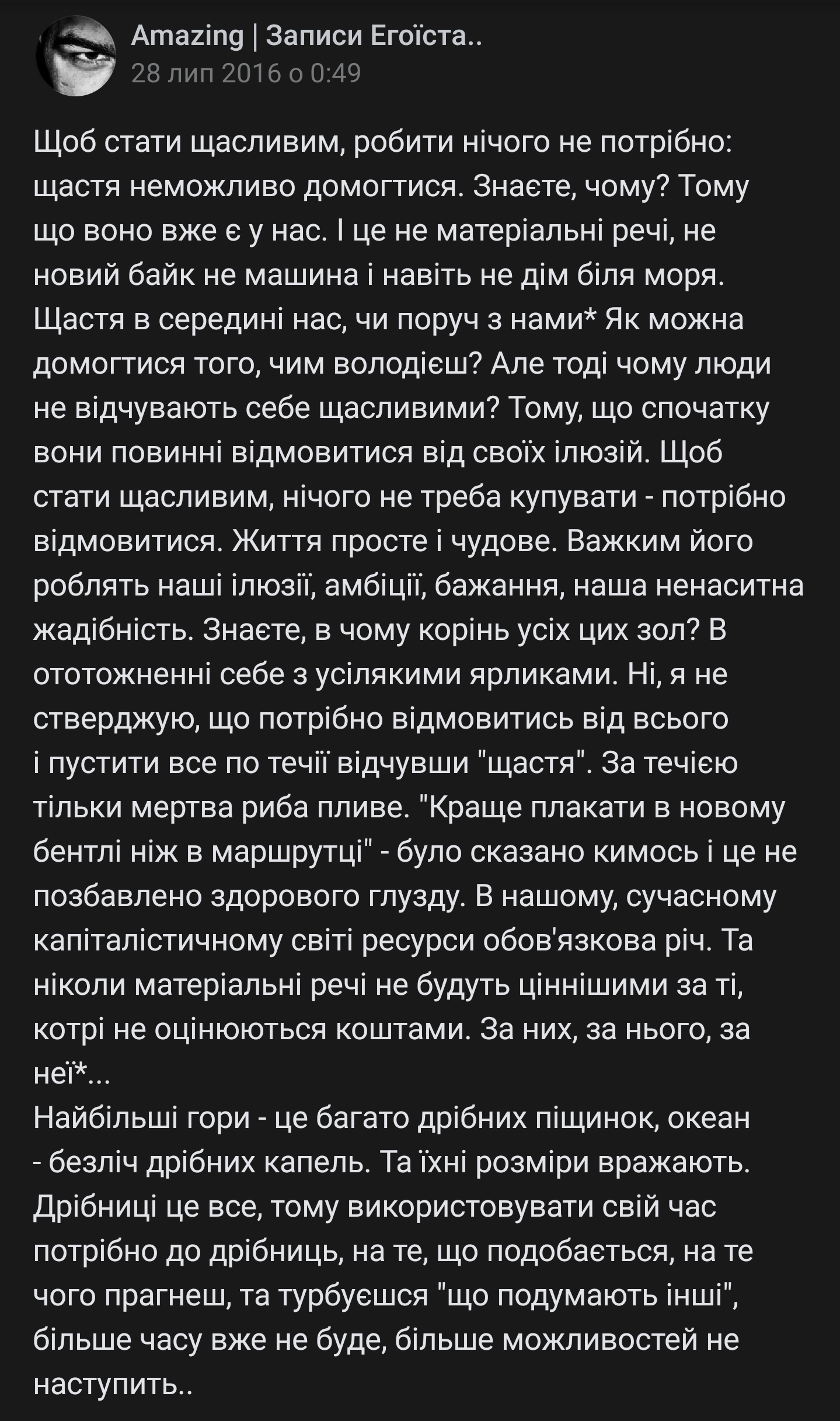 Amazing | Записи Егоїста..
28 лип 2016 о 0:49

Щоб стати щасливим, робити нічого не потрібно: щастя неможливо домогтися. Знаєте, чому? Тому що воно вже є у нас. І це не матеріальні речі, не новий байк не машина і навіть не дім біля моря. Щастя в середині нас, чи поруч з нами* Як можна домогтися того, чим володієш? Але тоді чому люди не відчувають себе щасливими? Тому, що спочатку вони повинні відмовитися від своїх ілюзій. Щоб стати щасливим, нічого не треба купувати - потрібно відмовитися. Життя просте і чудове. Важким його роблять наші ілюзії, амбіції, бажання, наша ненаситна жадібність. Знаєте, в чому корінь усіх цих зол? В ототожненні себе з усілякими ярликами. Ні, я не стверджую, що потрібно відмовитись від всього і пустити все по течії відчувши "щастя". За течією тільки мертва риба пливе. "Краще плакати в новому бентлі ніж в маршрутці" - було сказано кимось і це не позбавлено здорового глузду. В нашому, сучасному капіталістичному світі ресурси обов'язкова річ. Та ніколи матеріальні речі не будуть ціннішими за ті, котрі не оцінюються коштами. За них, за нього, за неї*...
Найбільші гори - це багато дрібних піщинок, океан - безліч дрібних капель. Та їхні розміри вражають. Дрібниці це все, тому використовувати свій час потрібно до дрібниць, на те, що подобається, на те чого прагнеш, та турбуєшся "що подумають інші", більше часу вже не буде, більше можливостей не наступить..